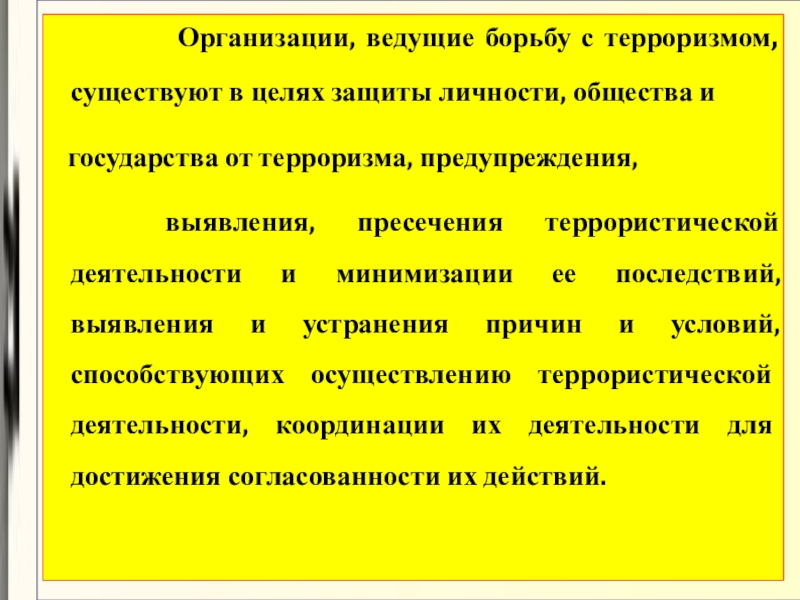 Организации, ведущие борьбу с терроризмом, существуют в целях защиты личности, общества и государства от терроризма, предупреждения, выявления, пресечения террористической деятельности и минимизации ее последствий, выявления и устранения причин и условий, способствующих осуществлению террористической деятельности, координации их деятельности для достижения согласованности их действий.